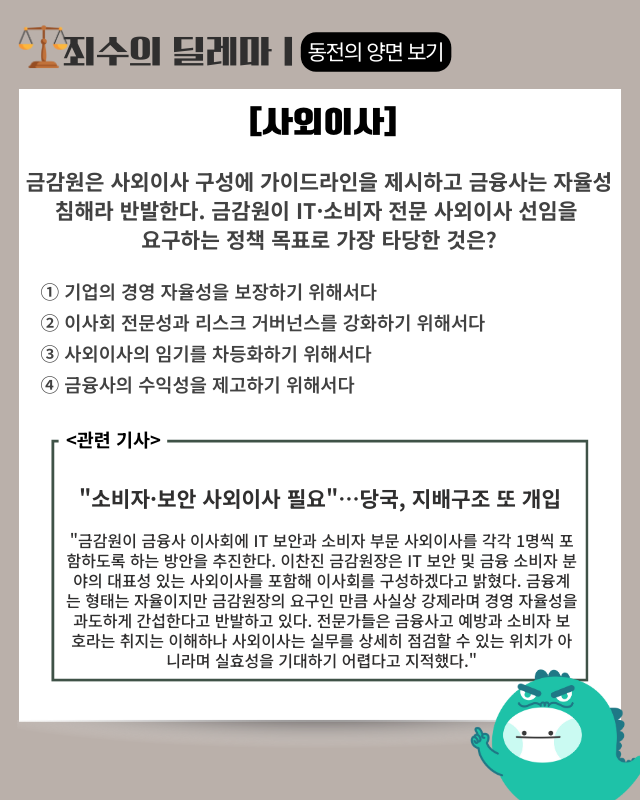 죄수의 딜레마 | 동전의 양면 보기

[사외이사]

금감원은 사외이사 구성에 가이드라인을 제시하고 금융사는 자율성 침해라 반발한다. 금감원이 IT·소비자 전문 사외이사 선임을 요구하는 정책 목표로 가장 타당한 것은?

① 기업의 경영 자율성을 보장하기 위해서다
② 이사회 전문성과 리스크 거버넌스를 강화하기 위해서다
③ 사외이사의 임기를 차등화하기 위해서다
④ 금융사의 수익성을 제고하기 위해서다

<관련 기사>

"소비자·보안 사외이사 필요"…당국, 지배구조 또 개입

"금감원이 금융사 이사회에 IT 보안과 소비자 부문 사외이사를 각각 1명씩 포함하도록 하는 방안을 추진한다. 이찬진 금감원장은 IT 보안 및 금융 소비자 분야의 대표성 있는 사외이사를 포함해 이사회를 구성하겠다고 밝혔다. 금융계는 형태는 자율이지만 금감원장의 요구인 만큼 사실상 강제라며 경영 자율성을 과도하게 간섭한다고 반발하고 있다. 전문가들은 금융사고 예방과 소비자 보호라는 취지는 이해하나 사외이사는 실무를 상세히 점검할 수 있는 위치가 아니라며 실효성을 기대하기 어렵다고 지적했다."